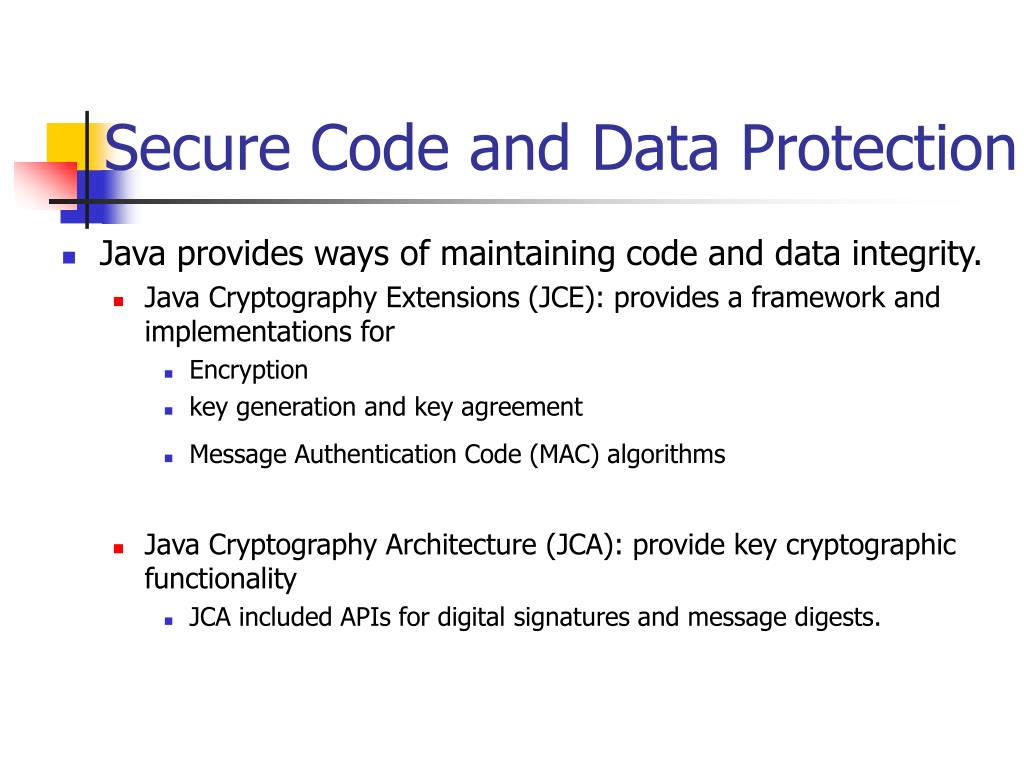 Secure Code and Data Protection

Java provides ways of maintaining code and data integrity.

Java Cryptography Extensions (JCE): provides a framework and implementations for

Encryption

key generation and key agreement

Message Authentication Code (MAC) algorithms

Java Cryptography Architecture (JCA): provide key cryptographic functionality

JCA included APIs for digital signatures and message digests.